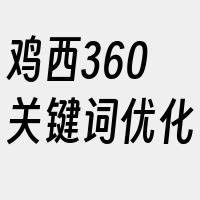 鸡西360
关键词优化